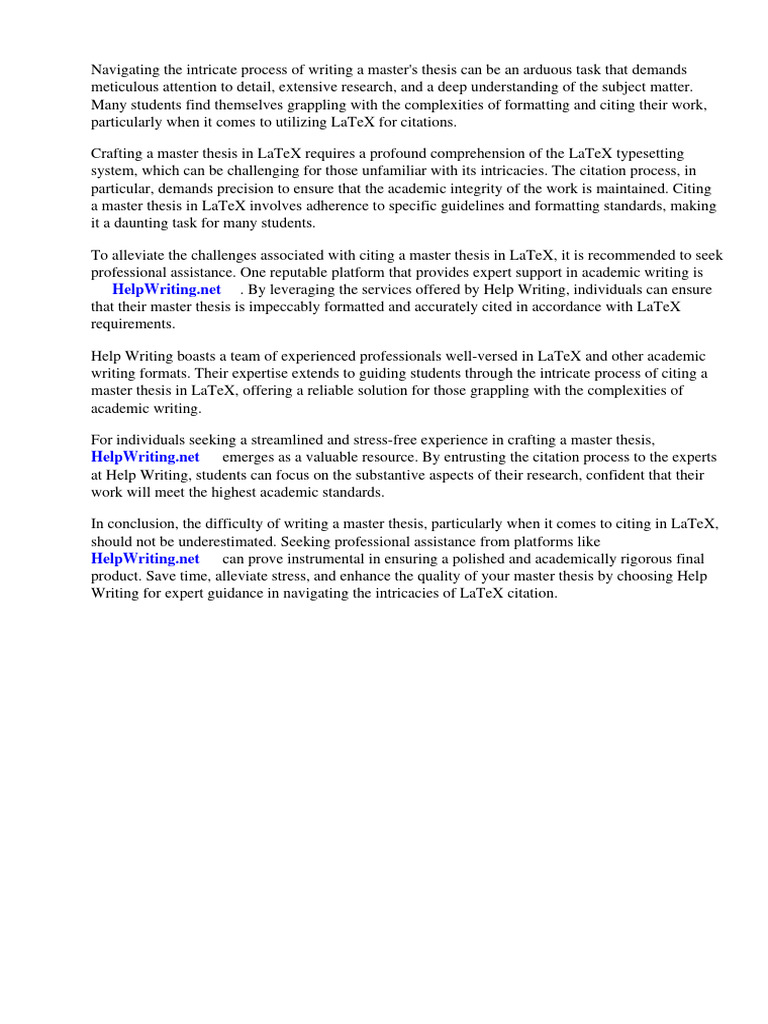 Navigating the intricate process of writing a master's thesis can be an arduous task that demands meticulous attention to detail, extensive research, and a deep understanding of the subject matter. Many students find themselves grappling with the complexities of formatting and citing their work, particularly when it comes to utilizing LaTeX for citations.

Crafting a master thesis in LaTeX requires a profound comprehension of the LaTeX typesetting system, which can be challenging for those unfamiliar with its intricacies. The citation process, in particular, demands precision to ensure that the academic integrity of the work is maintained. Citing a master thesis in LaTeX involves adherence to specific guidelines and formatting standards, making it a daunting task for many students.

To alleviate the challenges associated with citing a master thesis in LaTeX, it is recommended to seek professional assistance. One reputable platform that provides expert support in academic writing is HelpWriting.net . By leveraging the services offered by Help Writing, individuals can ensure that their master thesis is impeccably formatted and accurately cited in accordance with LaTeX requirements.

Help Writing boasts a team of experienced professionals well-versed in LaTeX and other academic writing formats. Their expertise extends to guiding students through the intricate process of citing a master thesis in LaTeX, offering a reliable solution for those grappling with the complexities of academic writing.

For individuals seeking a streamlined and stress-free experience in crafting a master thesis, HelpWriting.net emerges as a valuable resource. By entrusting the citation process to the experts at Help Writing, students can focus on the substantive aspects of their research, confident that their work will meet the highest academic standards.

In conclusion, the difficulty of writing a master thesis, particularly when it comes to citing in LaTeX, should not be underestimated. Seeking professional assistance from platforms like HelpWriting.net can prove instrumental in ensuring a polished and academically rigorous final product. Save time, alleviate stress, and enhance the quality of your master thesis by choosing Help Writing for expert guidance in navigating the intricacies of LaTeX citation.